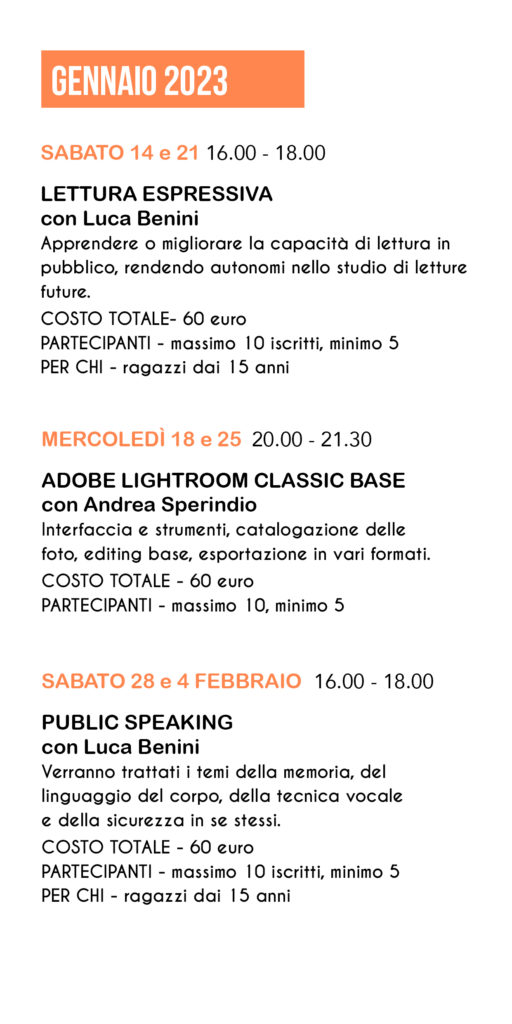 GENNAIO 2023

SABATO 14 e 21 16.00 - 18.00

LETTURA ESPRESSIVA
con Luca Benini
Apprendere o migliorare la capacità di lettura in pubblico, rendendo autonomi nello studio di letture future.
COSTO TOTALE- 60 euro
PARTECIPANTI - massimo 10 iscritti, minimo 5
PER CHI - ragazzi dai 15 anni

MERCOLEDÌ 18 e 25 20.00 - 21.30

ADOBE LIGHTROOM CLASSIC BASE
con Andrea Sperindio
Interfaccia e strumenti, catalogazione delle foto, editing base, esportazione in vari formati.
COSTO TOTALE - 60 euro
PARTECIPANTI - massimo 10, minimo 5

SABATO 28 e 4 FEBBRAIO 16.00 - 18.00

PUBLIC SPEAKING
con Luca Benini
Verranno trattati i temi della memoria, del linguaggio del corpo, della tecnica vocale e della sicurezza in se stessi.
COSTO TOTALE - 60 euro
PARTECIPANTI - massimo 10 iscritti, minimo 5
PER CHI - ragazzi dai 15 anni